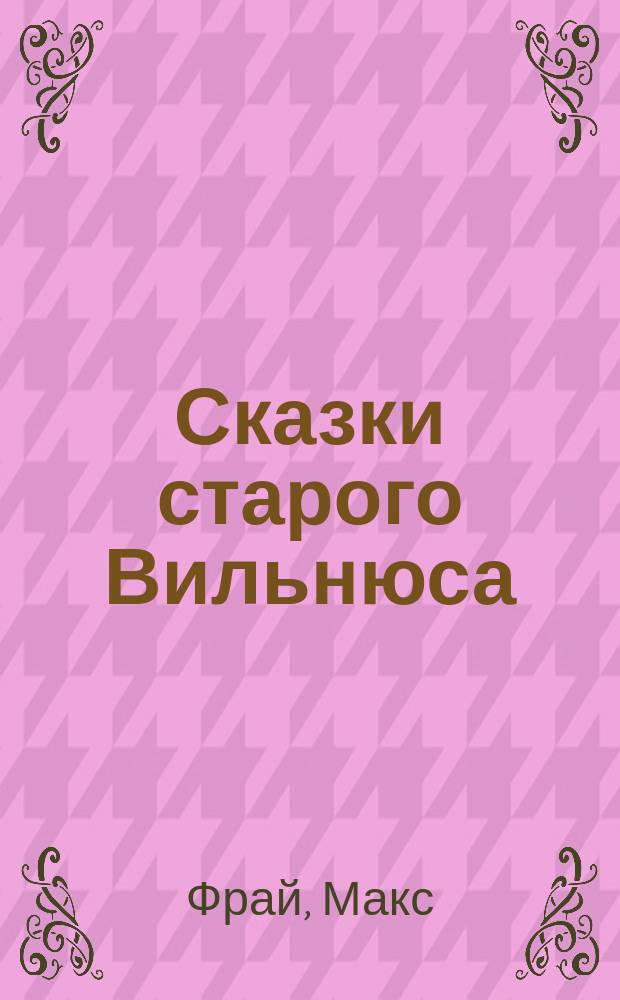 Сказки старого Вильнюса

Фрай, Макс